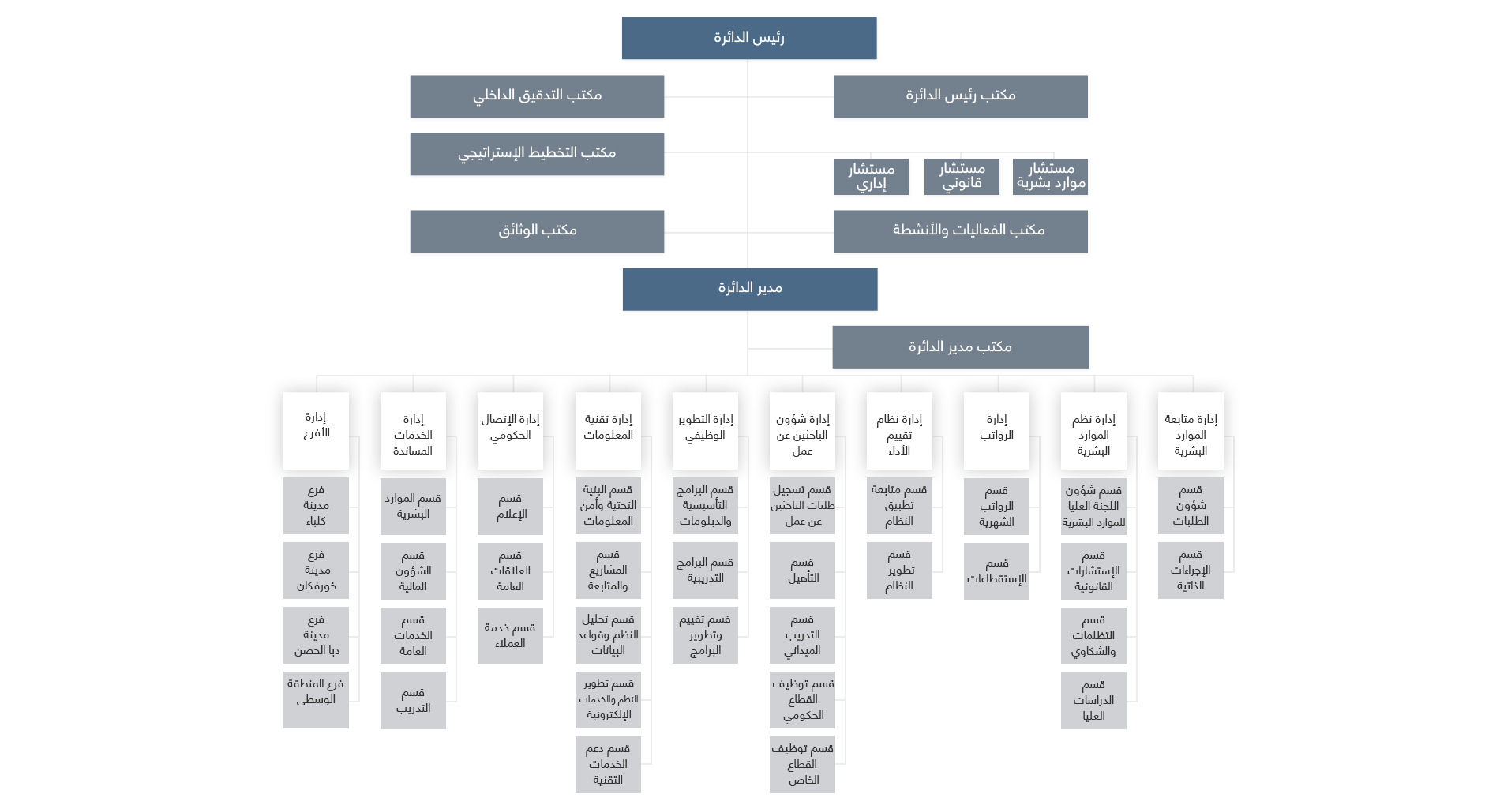 رئيس الدائرة

مكتب رئيس الدائرة

مكتب التدقيق الداخلي

مكتب التخطيط الإستراتيجي

مستشار موارد بشرية

مستشار قانوني

مستشار إداري

مكتب الفعاليات والأنشطة

مكتب الوثائق

مدير الدائرة

مكتب مدير الدائرة

إدارة متابعة الموارد البشرية
قسم شؤون الطلبات
قسم الإجراءات الذاتية

إدارة نظم الموارد البشرية
قسم شؤون اللجنة العليا للموارد البشرية
قسم الإستشارات القانونية
قسم التظلمات والشكاوي
قسم الدراسات العليا

إدارة الرواتب
قسم الرواتب الشهرية
قسم الإستقطاعات

إدارة نظام تقييم الأداء
قسم متابعة تطبيق النظام
قسم تطوير النظام

إدارة شؤون الباحثين عن عمل
قسم تسجيل طلبات الباحثين عن عمل
قسم التأهيل
قسم التدريب الميداني
قسم توظيف القطاع الحكومي
قسم توظيف القطاع الخاص

إدارة التطوير الوظيفي
قسم البرامج التأسيسية والدبلومات
قسم البرامج التدريبية
قسم تقييم وتطوير البرامج

إدارة تقنية المعلومات
قسم البنية التحتية وأمن المعلومات
قسم المشاريع والمتابعة
قسم تحليل النظم وقواعد البيانات
قسم تطوير النظم والخدمات الإلكترونية
قسم دعم الخدمات التقنية

إدارة الإتصال الحكومي
قسم الإعلام
قسم العلاقات العامة
قسم خدمة العملاء

إدارة الخدمات المساندة
قسم الموارد البشرية
قسم الشؤون المالية
قسم الخدمات العامة
قسم التدريب

إدارة الأفرع
فرع مدينة كلباء
فرع مدينة خورفكان
فرع مدينة دبا الحصن
فرع المنطقة الوسطى